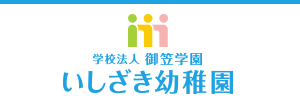 学校法人 御笠学園
いしざき幼稚園